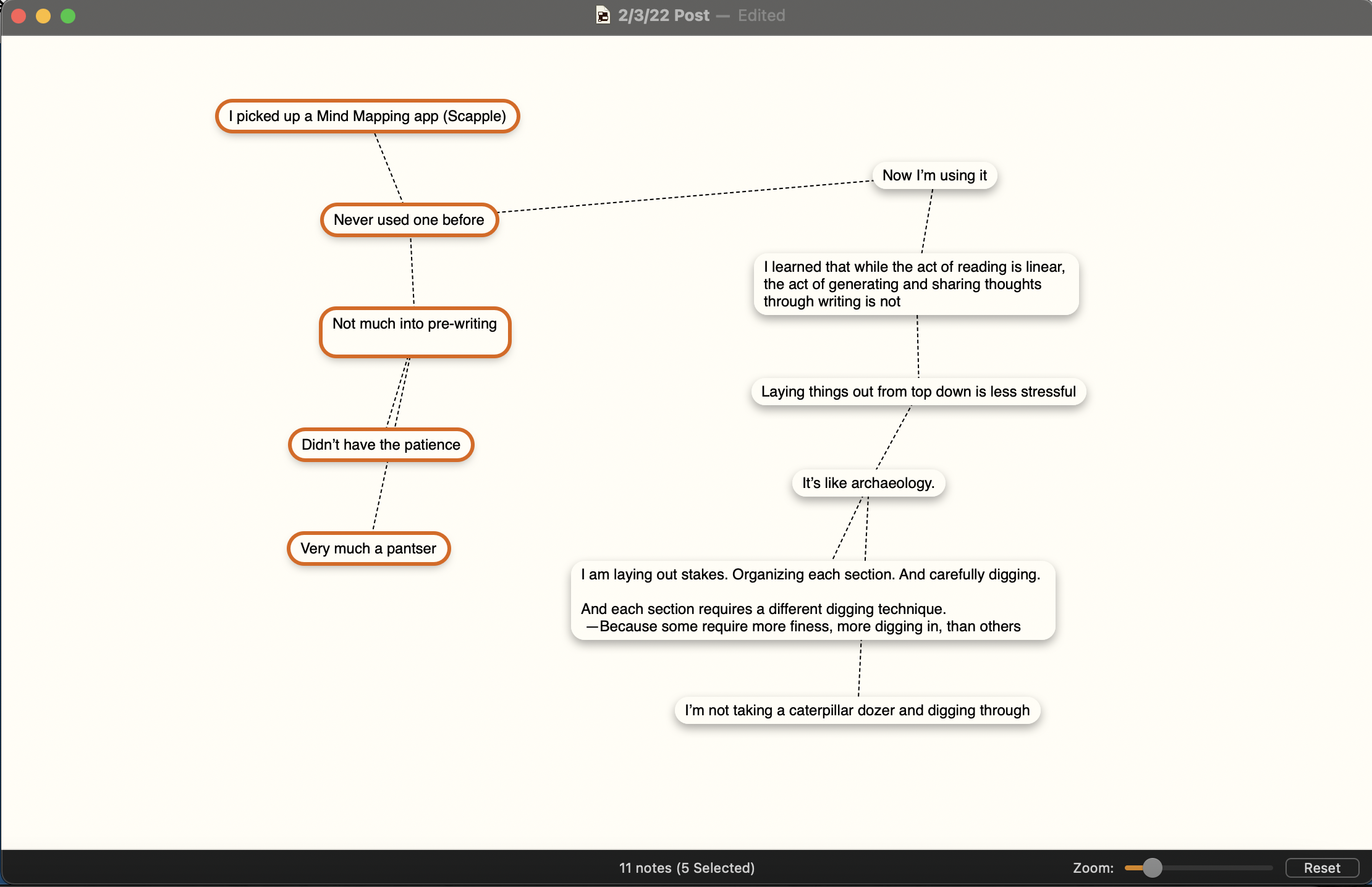 2/3/22 Post — Edited

I picked up a Mind Mapping app (Scapple)

Never used one before

Not much into pre-writing

Didn't have the patience

Very much a pantser

Now I'm using it

I learned that while the act of reading is linear, the act of generating and sharing thoughts through writing is not

Laying things out from top down is less stressful

It's like archaeology.

I am laying out stakes. Organizing each section. And carefully digging.

And each section requires a different digging technique.
—Because some require more finess, more digging in, than others

I'm not taking a caterpillar dozer and digging through

11 notes (5 Selected)

Zoom:

Reset